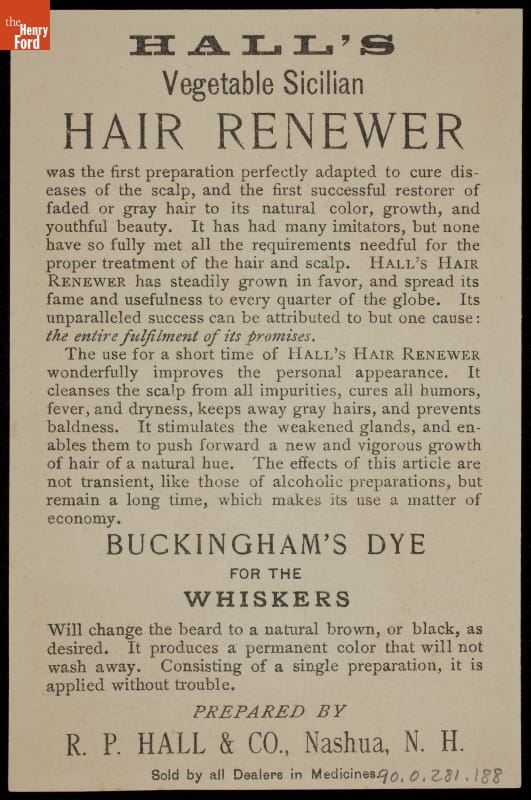 the Henry Ford

HALL'S
Vegetable Sicilian
HAIR RENEWER

was the first preparation perfectly adapted to cure diseases of the scalp, and the first successful restorer of faded or gray hair to its natural color, growth, and youthful beauty. It has had many imitators, but none have so fully met all the requirements needful for the proper treatment of the hair and scalp. HALL'S HAIR RENEWER has steadily grown in favor, and spread its fame and usefulness to every quarter of the globe. Its unparalleled success can be attributed to but one cause: the entire fulfilment of its promises.

The use for a short time of HALL'S HAIR RENEWER wonderfully improves the personal appearance. It cleanses the scalp from all impurities, cures all humors, fever, and dryness, keeps away gray hairs, and prevents baldness. It stimulates the weakened glands, and enables them to push forward a new and vigorous growth of hair of a natural hue. The effects of this article are not transient, like those of alcoholic preparations, but remain a long time, which makes its use a matter of economy.

BUCKINGHAM'S DYE
FOR THE
WHISKERS

Will change the beard to a natural brown, or black, as desired. It produces a permanent color that will not wash away. Consisting of a single preparation, it is applied without trouble.

PREPARED BY
R. P. HALL & CO., Nashua, N. H.
Sold by all Dealers in Medicines. 90.0.281.188